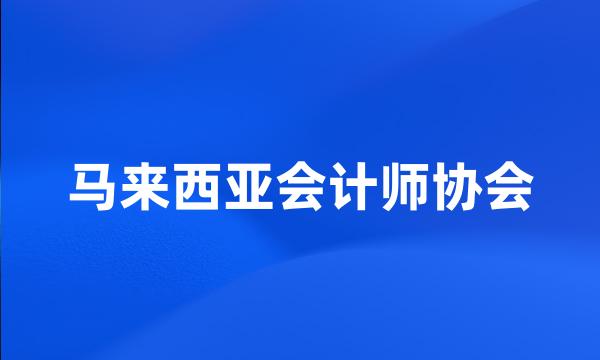 马来西亚会计师协会